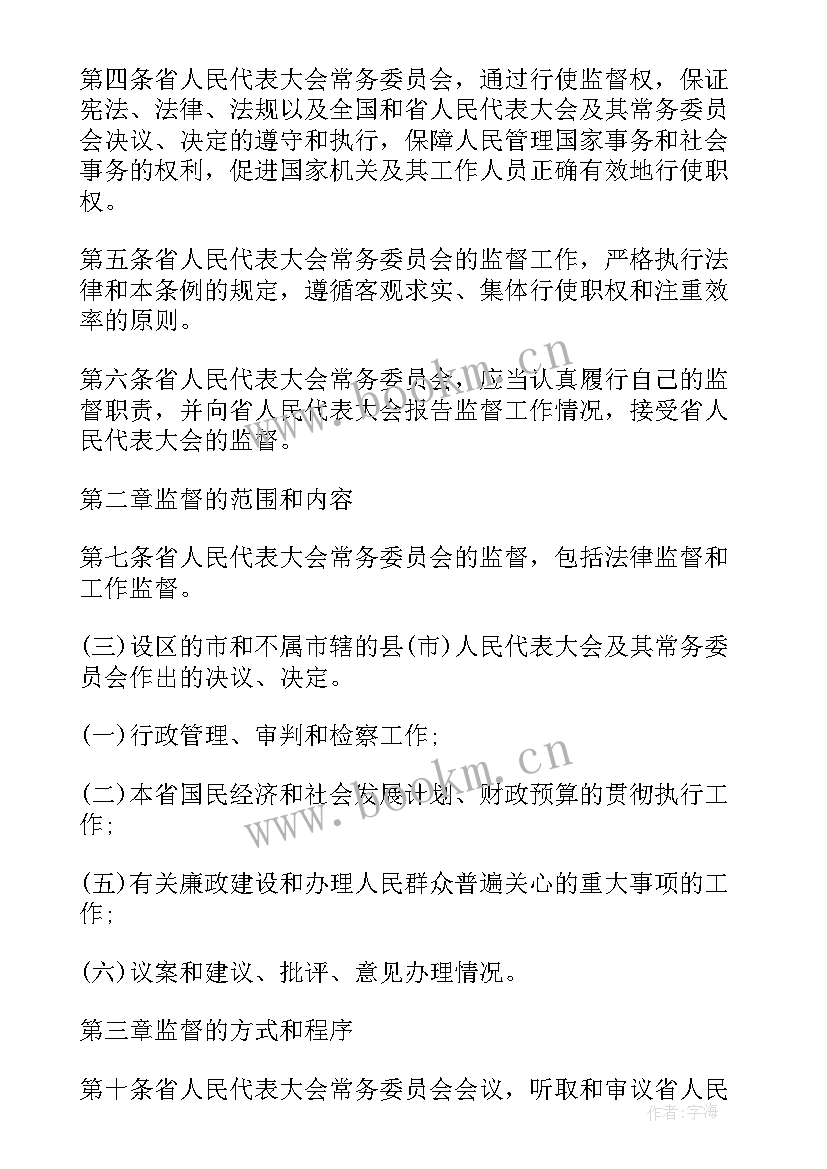 第四条省人民代表大会常务委员会，通过行使监督权，保证宪法、法律、法规以及全国和省人民代表大会及其常务委员会决议、决定的遵守和执行，保障人民管理国家事务和社会事务的权利，促进国家机关及其工作人员正确有效地行使职权。

第五条省人民代表大会常务委员会的监督工作，严格执行法律和本条例的规定，遵循客观求实、集体行使职权和注重效率的原则。

第六条省人民代表大会常务委员会，应当认真履行自己的监督职责，并向省人民代表大会报告监督工作情况，接受省人民代表大会的监督。

第二章监督的范围和内容

第七条省人民代表大会常务委员会的监督，包括法律监督和工作监督。

(三)设区的市和不属市辖的县(市)人民代表大会及其常务委员会作出的决议、决定。

(一)行政管理、审判和检察工作;

(二)本省国民经济和社会发展计划、财政预算的贯彻执行工作;

(五)有关廉政建设和办理人民群众普遍关心的重大事项的工作;

(六)议案和建议、批评、意见办理情况。

第三章监督的方式和程序

第十条省人民代表大会常务委员会会议，听取和审议省人民

www.bookm.cn

www.bookm.cn

作者：宇海